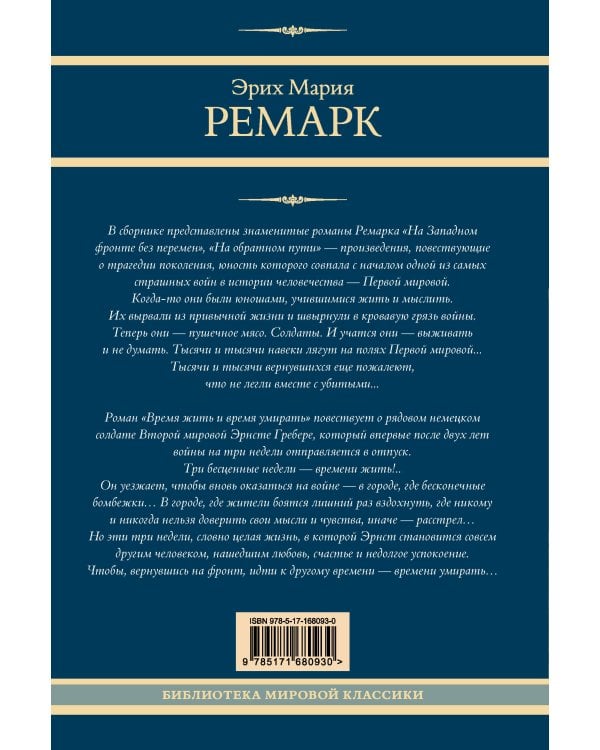 Эрих Мария
РЕМАРК

В сборнике представлены знаменитые романы Ремарка «На Западном фронте без перемен», «На обратном пути» — произведения, повествующие о трагедии поколения, юность которого совпала с началом одной из самых страшных войн в истории человечества — Первой мировой.
Когда-то они были юношами, учившимися жить и мыслить.
Их вырвали из привычной жизни и швырнули в кровавую грязь войны.
Теперь они — пушечное мясо. Солдаты. И учатся они — выживать и не думать. Тысячи и тысячи навеки лягут на полях Первой мировой...
Тысячи и тысячи вернувшихся еще пожалеют, что не легли вместе с убитыми...

Роман «Время жить и время умирать» повествует о рядовом немецком солдате Второй мировой Эрнсте Гребере, который впервые после двух лет войны на три недели отправляется в отпуск.
Три бесценные недели — времени жить!..
Он уезжает, чтобы вновь оказаться на войне — в городе, где бесконечные бомбежки… В городе, где жители боятся лишний раз вздохнуть, где никому и никогда нельзя доверить свои мысли и чувства, иначе — расстрел…
Но эти три недели, словно целая жизнь, в которой Эрнст становится совсем другим человеком, нашедшим любовь, счастье и недолгое успокоение.
Чтобы, вернувшись на фронт, идти к другому времени — времени умирать…

ISBN 978-5-17-168093-0
9 785171 680930 >

БИБЛИОТЕКА МИРОВОЙ КЛАССИКИ